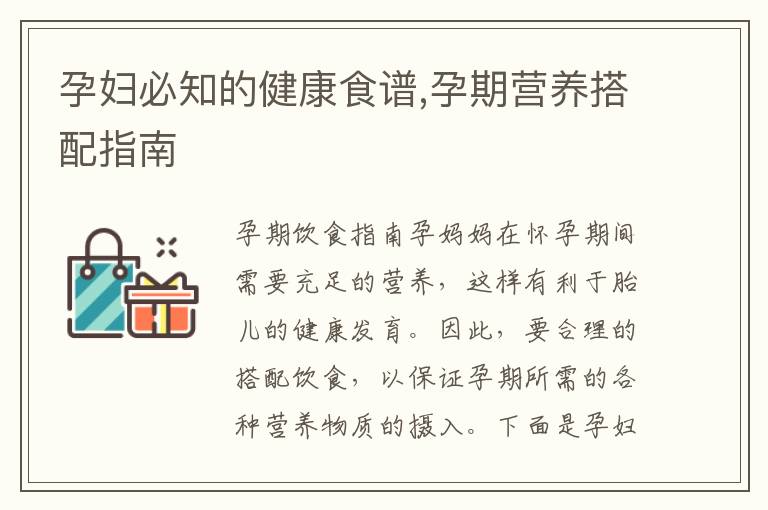 孕妇必知的健康食谱,孕期营养搭配指南

孕期饮食指南孕妈妈在怀孕期间需要充足的营养，这样有利于胎儿的健康发育。因此，要合理的搭配饮食，以保证孕期所需的各种营养物质的摄入。下面是孕妇